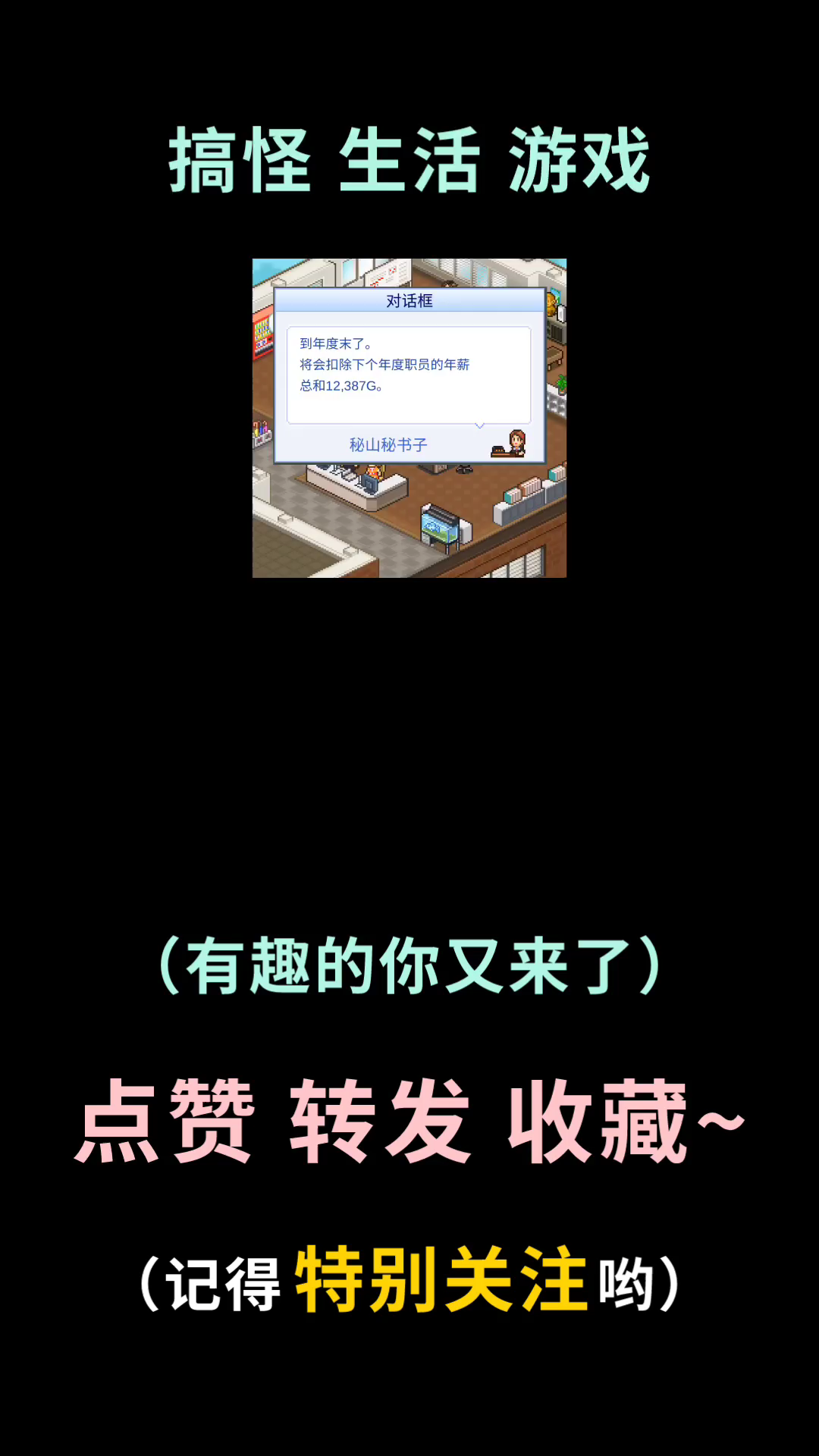 搞怪 生活 游戏

对话框

到年度末了。
将会扣除下个年度职员的年薪总和12,387G。

秘山秘书子

（有趣的你又来了）

点赞 转发 收藏~

（记得特别关注哟）